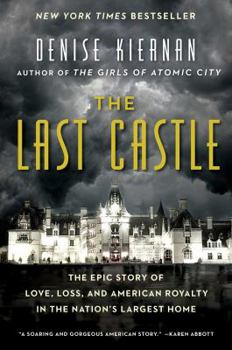 NEW YORK TIMES BESTSELLER

DENISE KIERNAN

AUTHOR OF THE GIRLS OF ATOMIC CITY

THE LAST CASTLE

THE EPIC STORY OF LOVE, LOSS, AND AMERICAN ROYALTY IN THE NATION'S LARGEST HOME

"A SOARING AND GORGEOUS AMERICAN STORY." —KAREN ABBOTT